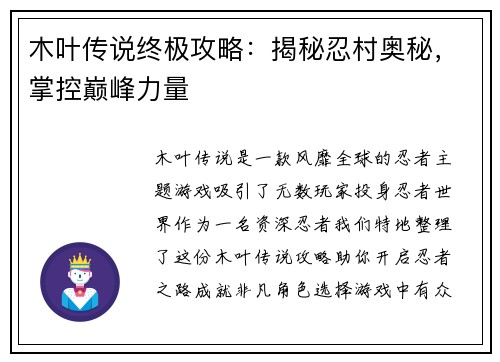 木叶传说终极攻略：揭秘忍村奥秘，掌控巅峰力量

木叶传说是一款风靡全球的忍者主题游戏吸引了无数玩家投身忍者世界作为一名资深忍者我们特地整理了这份木叶传说攻略助你开启忍者之路成就非凡角色选择游戏中有众